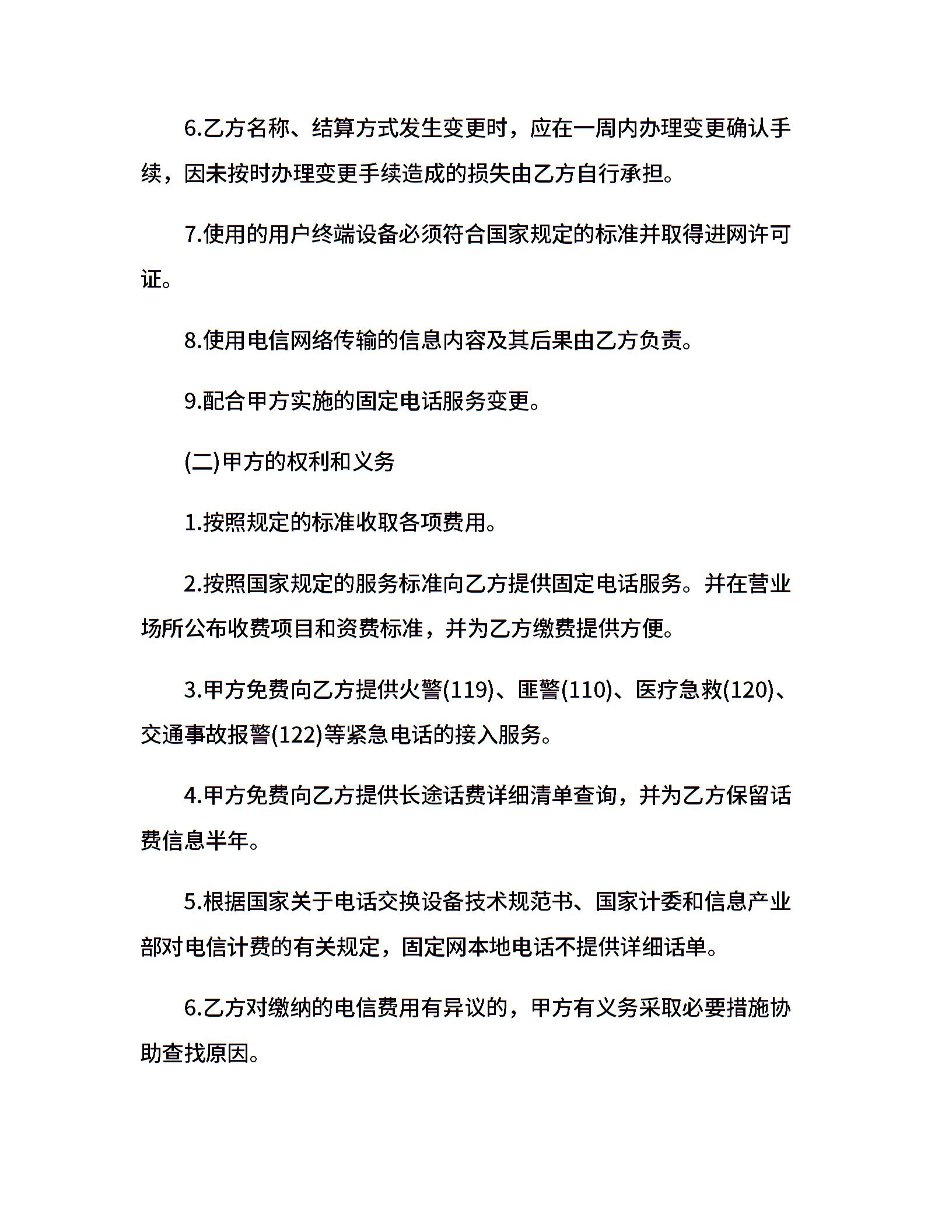 6.乙方名称、结算方式发生变更时，应在一周内办理变更确认手续，因未按时办理变更手续造成的损失由乙方自行承担。

7.使用的用户终端设备必须符合国家规定的标准并取得进网许可证。

8.使用电信网络传输的信息内容及其后果由乙方负责。

9.配合甲方实施的固定电话服务变更。

(二)甲方的权利和义务

1.按照规定的标准收取各项费用。

2.按照国家规定的服务标准向乙方提供固定电话服务。并在营业场所公布收费项目和资费标准，并为乙方缴费提供方便。

3.甲方免费向乙方提供火警(119)、匪警(110)、医疗急救(120)、交通事故报警(122)等紧急电话的接入服务。

4.甲方免费向乙方提供长途话费详细清单查询，并为乙方保留话费信息半年。

5.根据国家关于电话交换设备技术规范书、国家计委和信息产业部对电信计费的有关规定，固定网本地电话不提供详细话单。

6.乙方对缴纳的电信费用有异议的，甲方有义务采取必要措施协助查找原因。